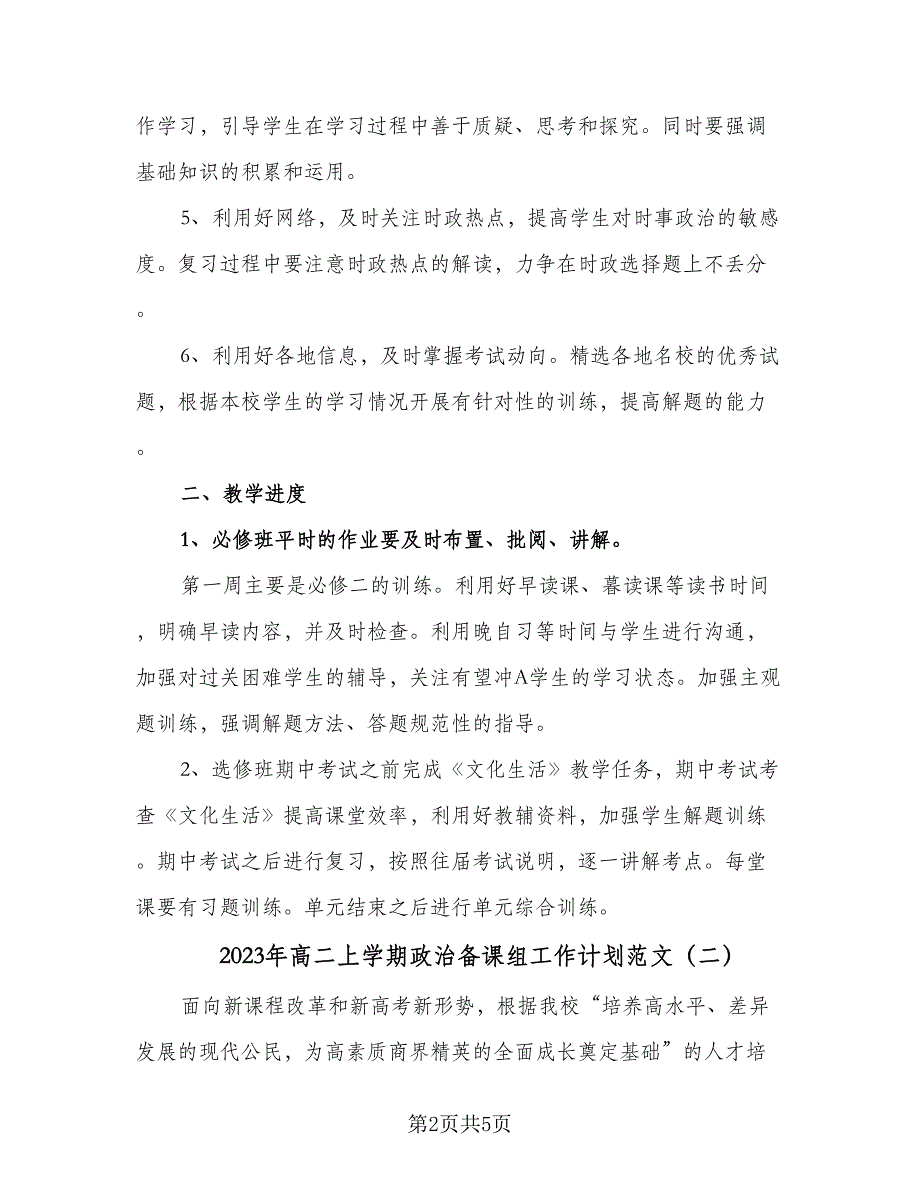 作学习，引导学生在学习过程中善于质疑、思考和探究。同时要强调基础知识的积累和运用。

5、利用好网络，及时关注时政热点，提高学生对时事政治的敏感度。复习过程中要注意时政热点的解读，力争在时政选择题上不丢分。

6、利用好各地信息，及时掌握考试动向。精选各地名校的优秀试题，根据本校学生的学习情况开展有针对性的训练，提高解题的能力。

二、教学进度

1、必修班平时的作业要及时布置、批阅、讲解。

第一周主要是必修二的训练。利用好早读课、暮读课等读书时间，明确早读内容，并及时检查。利用晚自习等时间与学生进行沟通，加强对过关困难学生的辅导，关注有望冲A学生的学习状态。加强主观题训练，强调解题方法、答题规范性的指导。

2、选修班期中考试之前完成《文化生活》教学任务，期中考试考查《文化生活》提高课堂效率，利用好教辅资料，加强学生解题训练。期中考试之后进行复习，按照往届考试说明，逐一讲解考点。每堂课要有习题训练。单元结束之后进行单元综合训练。

2023年高二上学期政治备课组工作计划范文（二）

面向新课程改革和新高考新形势，根据我校“培养高水平、差异发展的现代公民，为高素质商界精英的全面成长奠定基础”的人才培

第2页共5页